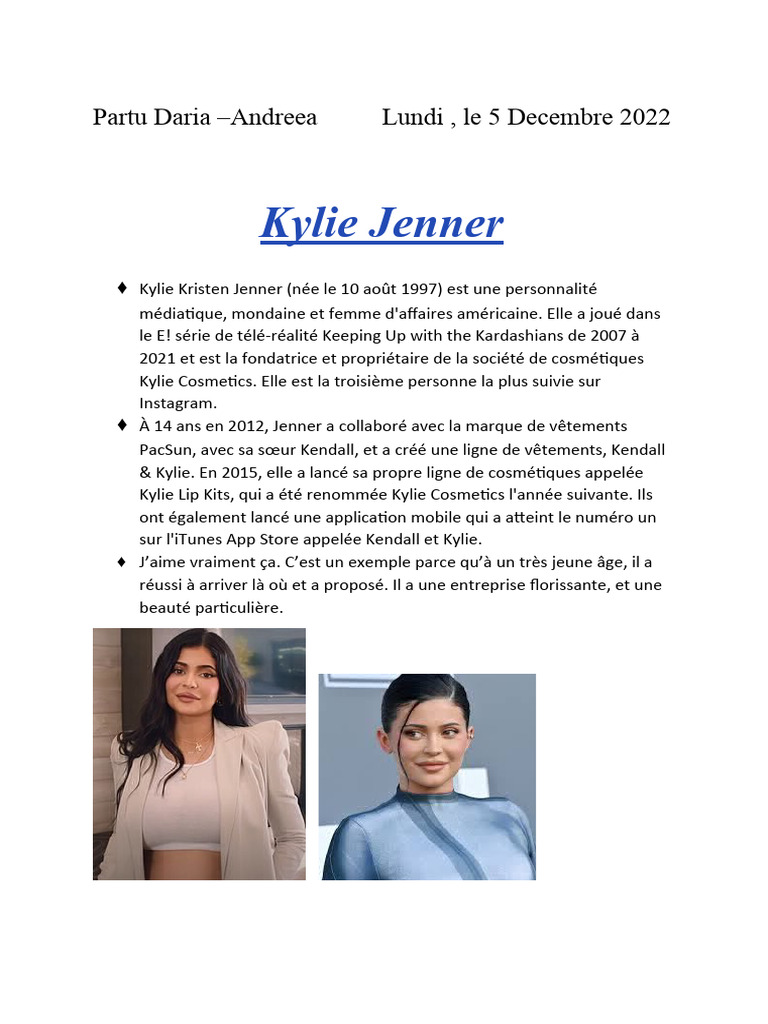 Partu Daria –Andreea Lundi , le 5 Decembre 2022

Kylie Jenner

♦ Kylie Kristen Jenner (née le 10 août 1997) est une personnalité médiatique, mondaine et femme d'affaires américaine. Elle a joué dans le E! série de télé-réalité Keeping Up with the Kardashians de 2007 à 2021 et est la fondatrice et propriétaire de la société de cosmétiques Kylie Cosmetics. Elle est la troisième personne la plus suivie sur Instagram.

♦ À 14 ans en 2012, Jenner a collaboré avec la marque de vêtements PacSun, avec sa sœur Kendall, et a créé une ligne de vêtements, Kendall & Kylie. En 2015, elle a lancé sa propre ligne de cosmétiques appelée Kylie Lip Kits, qui a été renommée Kylie Cosmetics l'année suivante. Ils ont également lancé une application mobile qui a atteint le numéro un sur l'iTunes App Store appelée Kendall et Kylie.

♦ J'aime vraiment ça. C'est un exemple parce qu'à un très jeune âge, il a réussi à arriver là où et a proposé. Il a une entreprise florissante, et une beauté particulière.